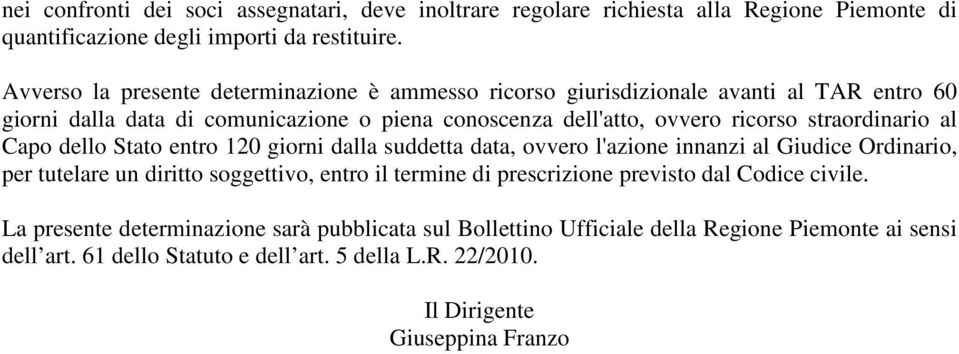 nei confronti dei soci assegnatari, deve inoltrare regolare richiesta alla Regione Piemonte di quantificazione degli importi da restituire.

Avverso la presente determinazione è ammesso ricorso giurisdizionale avanti al TAR entro 60 giorni dalla data di comunicazione o piena conoscenza dell'atto, ovvero ricorso straordinario al Capo dello Stato entro 120 giorni dalla suddetta data, ovvero l'azione innanzi al Giudice Ordinario, per tutelare un diritto soggettivo, entro il termine di prescrizione previsto dal Codice civile.

La presente determinazione sarà pubblicata sul Bollettino Ufficiale della Regione Piemonte ai sensi dell’art. 61 dello Statuto e dell’art. 5 della L.R. 22/2010.

Il Dirigente
Giuseppina Franzo